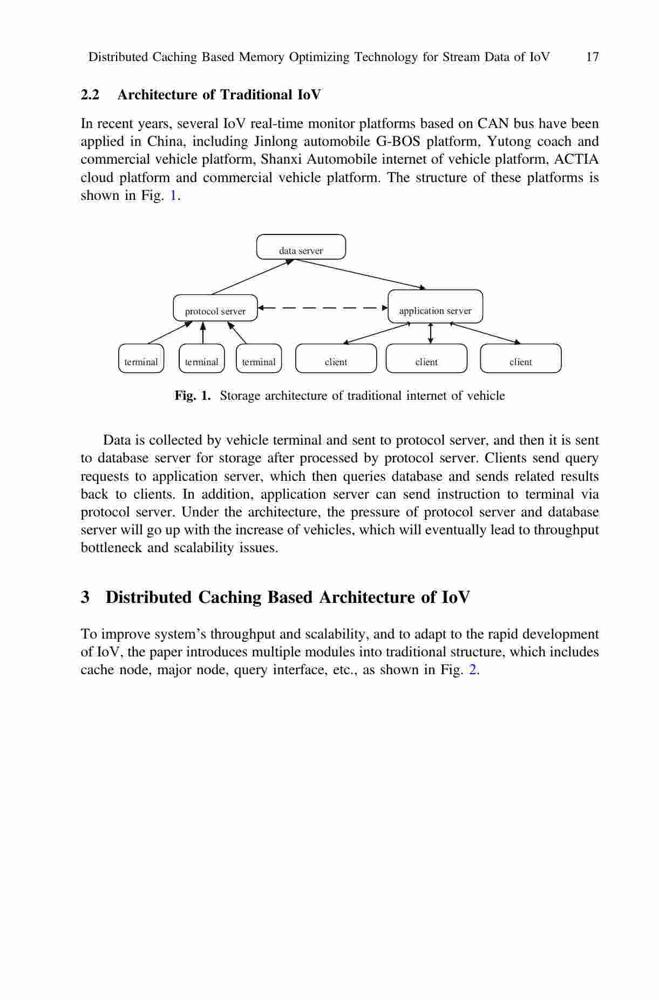 Distributed Caching Based Memory Optimizing Technology for Stream Data of IoV 17

2.2 Architecture of Traditional IoV

In recent years, several IoV real-time monitor platforms based on CAN bus have been applied in China, including Jinlong automobile G-BOS platform, Yutong coach and commercial vehicle platform, Shanxi Automobile internet of vehicle platform, ACTIA cloud platform and commercial vehicle platform. The structure of these platforms is shown in Fig. 1.

data server

protocol server

application server

terminal

terminal

terminal

client

client

client

Fig. 1. Storage architecture of traditional internet of vehicle

Data is collected by vehicle terminal and sent to protocol server, and then it is sent to database server for storage after processed by protocol server. Clients send query requests to application server, which then queries database and sends related results back to clients. In addition, application server can send instruction to terminal via protocol server. Under the architecture, the pressure of protocol server and database server will go up with the increase of vehicles, which will eventually lead to throughput bottleneck and scalability issues.

3 Distributed Caching Based Architecture of IoV

To improve system's throughput and scalability, and to adapt to the rapid development of IoV, the paper introduces multiple modules into traditional structure, which includes cache node, major node, query interface, etc., as shown in Fig. 2.